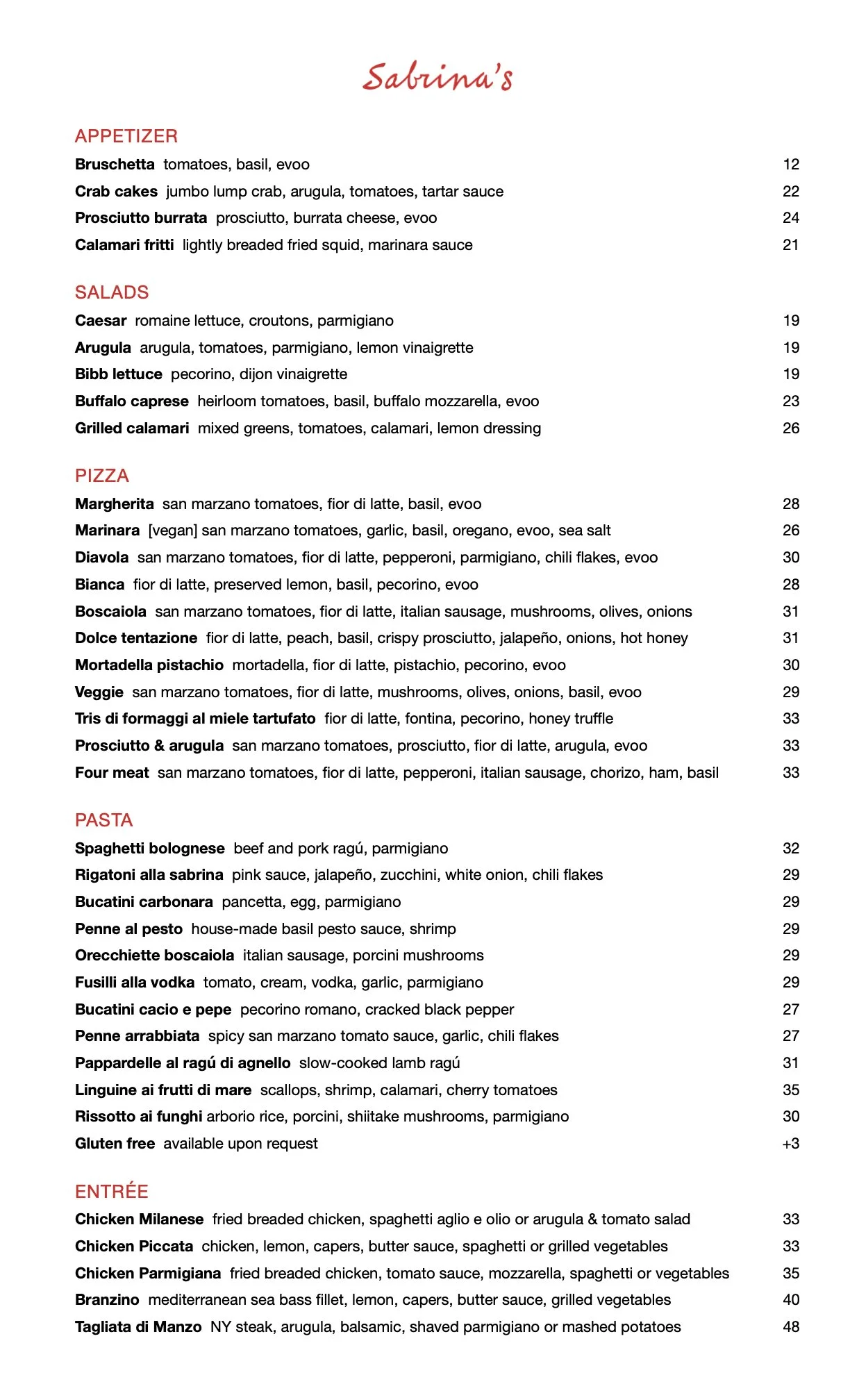 Sabrina's

APPETIZER

Bruschetta tomatoes, basil, evoo 12

Crab cakes jumbo lump crab, arugula, tomatoes, tartar sauce 22

Prosciutto burrata prosciutto, burrata cheese, evoo 24

Calamari fritti lightly breaded fried squid, marinara sauce 21

SALADS

Caesar romaine lettuce, croutons, parmigiano 19

Arugula arugula, tomatoes, parmigiano, lemon vinaigrette 19

Bibb lettuce pecorino, dijon vinaigrette 19

Buffalo caprese heirloom tomatoes, basil, buffalo mozzarella, evoo 23

Grilled calamari mixed greens, tomatoes, calamari, lemon dressing 26

PIZZA

Margherita san marzano tomatoes, fior di latte, basil, evoo 28

Marinara [vegan] san marzano tomatoes, garlic, basil, oregano, evoo, sea salt 26

Diavola san marzano tomatoes, fior di latte, pepperoni, parmigiano, chili flakes, evoo 30

Bianca fior di latte, preserved lemon, basil, pecorino, evoo 28

Boscaiola san marzano tomatoes, fior di latte, italian sausage, mushrooms, olives, onions 31

Dolce tentazione fior di latte, peach, basil, crispy prosciutto, jalapeño, onions, hot honey 31

Mortadella pistachio mortadella, fior di latte, pistachio, pecorino, evoo 30

Veggie san marzano tomatoes, fior di latte, mushrooms, olives, onions, basil, evoo 29

Tris di formaggi al miele tartufato fior di latte, fontina, pecorino, honey truffle 33

Prosciutto & arugula san marzano tomatoes, prosciutto, fior di latte, arugula, evoo 33

Four meat san marzano tomatoes, fior di latte, pepperoni, italian sausage, chorizo, ham, basil 33

PASTA

Spaghetti bolognese beef and pork ragú, parmigiano 32

Rigatoni alla sabrina pink sauce, jalapeño, zucchini, white onion, chili flakes 29

Bucatini carbonara pancetta, egg, parmigiano 29

Penne al pesto house-made basil pesto sauce, shrimp 29

Orecchiette boscaiola italian sausage, porcini mushrooms 29

Fusilli alla vodka tomato, cream, vodka, garlic, parmigiano 29

Bucatini cacio e pepe pecorino romano, cracked black pepper 27

Penne arrabbiata spicy san marzano tomato sauce, garlic, chili flakes 27

Pappardelle al ragú di agnello slow-cooked lamb ragú 31

Linguine ai frutti di mare scallops, shrimp, calamari, cherry tomatoes 35

Rissotto ai funghi arborio rice, porcini, shiitake mushrooms, parmigiano 30

Gluten free available upon request +3

ENTRÉE

Chicken Milanese fried breaded chicken, spaghetti aglio e olio or arugula & tomato salad 33

Chicken Piccata chicken, lemon, capers, butter sauce, spaghetti or grilled vegetables 33

Chicken Parmigiana fried breaded chicken, tomato sauce, mozzarella, spaghetti or vegetables 35

Branzino mediterranean sea bass fillet, lemon, capers, butter sauce, grilled vegetables 40

Tagliata di Manzo NY steak, arugula, balsamic, shaved parmigiano or mashed potatoes 48